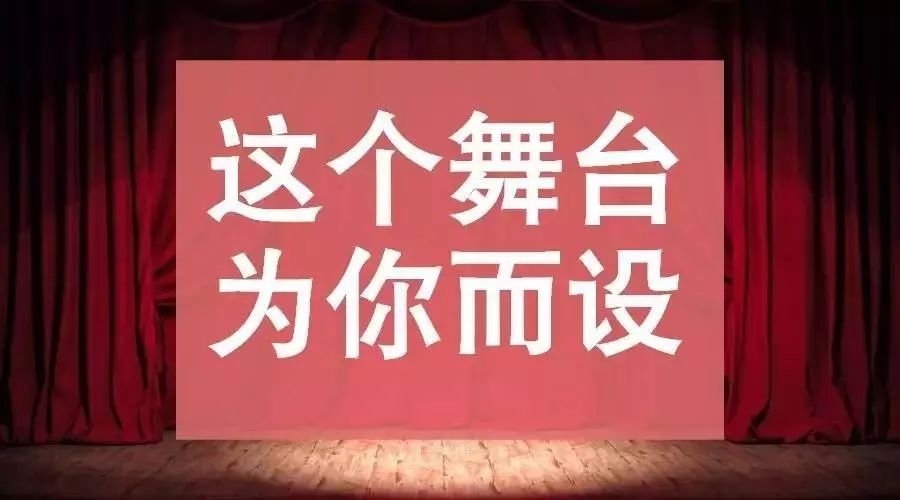 这个舞台
为你而设